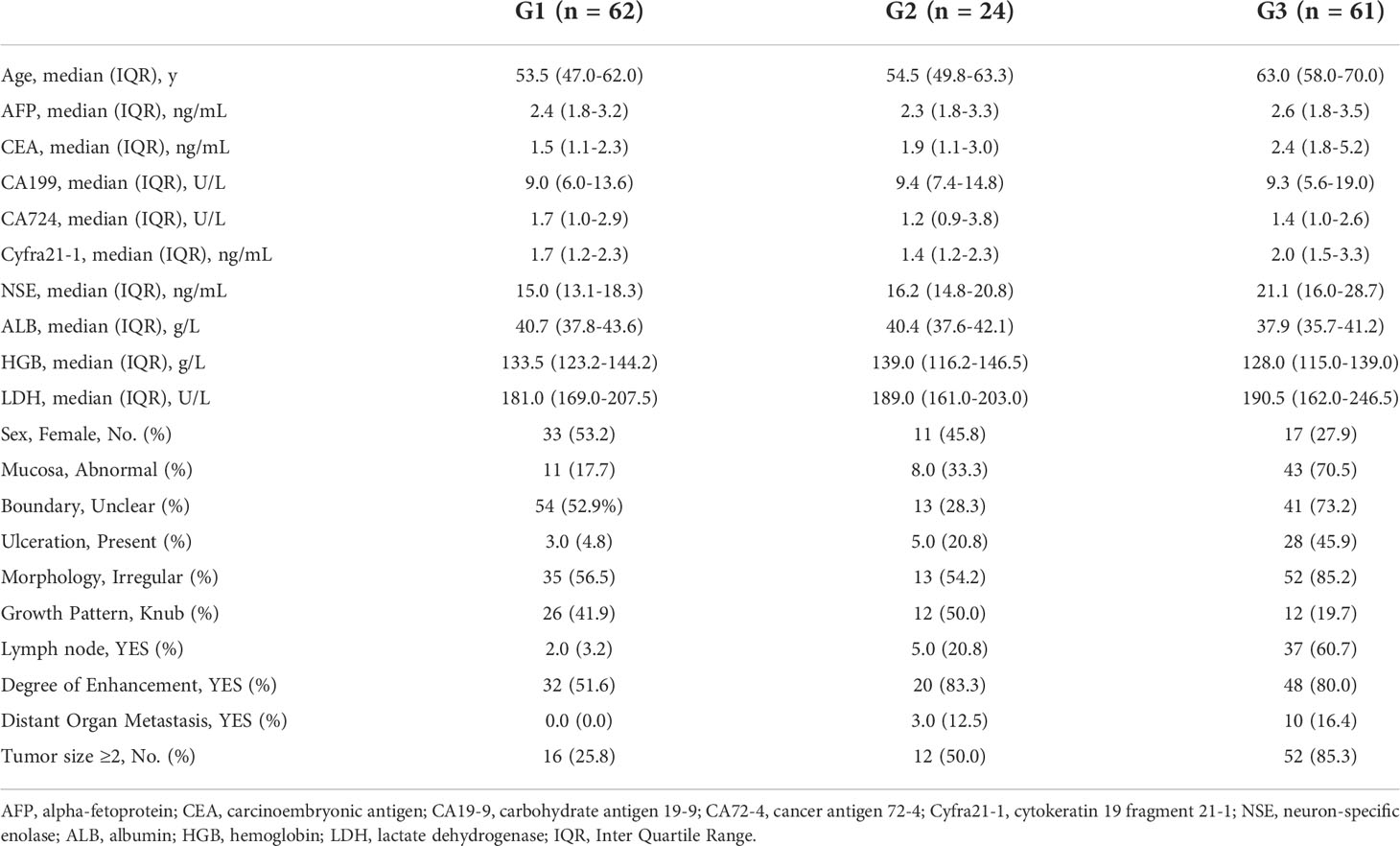 |  | G1 (n = 62) | G2 (n = 24) | G3 (n = 61) |
|---|---|---|---|
| Age, median (IQR), y | 53.5 (47.0-62.0) | 54.5 (49.8-63.3) | 63.0 (58.0-70.0) |
| AFP, median (IQR), ng/mL | 2.4 (1.8-3.2) | 2.3 (1.8-3.3) | 2.6 (1.8-3.5) |
| CEA, median (IQR), ng/mL | 1.5 (1.1-2.3) | 1.9 (1.1-3.0) | 2.4 (1.8-5.2) |
| CA199, median (IQR), U/L | 9.0 (6.0-13.6) | 9.4 (7.4-14.8) | 9.3 (5.6-19.0) |
| CA724, median (IQR), U/L | 1.7 (1.0-2.9) | 1.2 (0.9-3.8) | 1.4 (1.0-2.6) |
| Cyfra21-1, median (IQR), ng/mL | 1.7 (1.2-2.3) | 1.4 (1.2-2.3) | 2.0 (1.5-3.3) |
| NSE, median (IQR), ng/mL | 15.0 (13.1-18.3) | 16.2 (14.8-20.8) | 21.1 (16.0-28.7) |
| ALB, median (IQR), g/L | 40.7 (37.8-43.6) | 40.4 (37.6-42.1) | 37.9 (35.7-41.2) |
| HGB, median (IQR), g/L | 133.5 (123.2-144.2) | 139.0 (116.2-146.5) | 128.0 (115.0-139.0) |
| LDH, median (IQR), U/L | 181.0 (169.0-207.5) | 189.0 (161.0-203.0) | 190.5 (162.0-246.5) |
| Sex, Female, No. (%) | 33 (53.2) | 11 (45.8) | 17 (27.9) |
| Mucosa, Abnormal (%) | 11 (17.7) | 8.0 (33.3) | 43 (70.5) |
| Boundary, Unclear (%) | 54 (52.9%) | 13 (28.3) | 41 (73.2) |
| Ulceration, Present (%) | 3.0 (4.8) | 5.0 (20.8) | 28 (45.9) |
| Morphology, Irregular (%) | 35 (56.5) | 13 (54.2) | 52 (85.2) |
| Growth Pattern, Knub (%) | 26 (41.9) | 12 (50.0) | 12 (19.7) |
| Lymph node, YES (%) | 2.0 (3.2) | 5.0 (20.8) | 37 (60.7) |
| Degree of Enhancement, YES (%) | 32 (51.6) | 20 (83.3) | 48 (80.0) |
| Distant Organ Metastasis, YES (%) | 0.0 (0.0) | 3.0 (12.5) | 10 (16.4) |
| Tumor size ≥2, No. (%) | 16 (25.8) | 12 (50.0) | 52 (85.3) |

AFP, alpha-fetoprotein; CEA, carcinoembryonic antigen; CA19-9, carbohydrate antigen 19-9; CA72-4, cancer antigen 72-4; Cyfra21-1, cytokeratin 19 fragment 21-1; NSE, neuron-specific enolase; ALB, albumin; HGB, hemoglobin; LDH, lactate dehydrogenase; IQR, Inter Quartile Range.